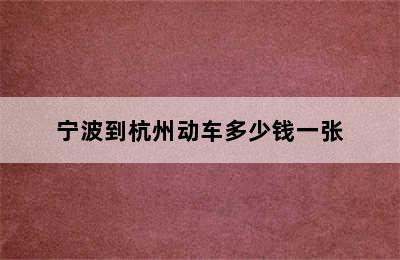 宁波到杭州动车多少钱一张